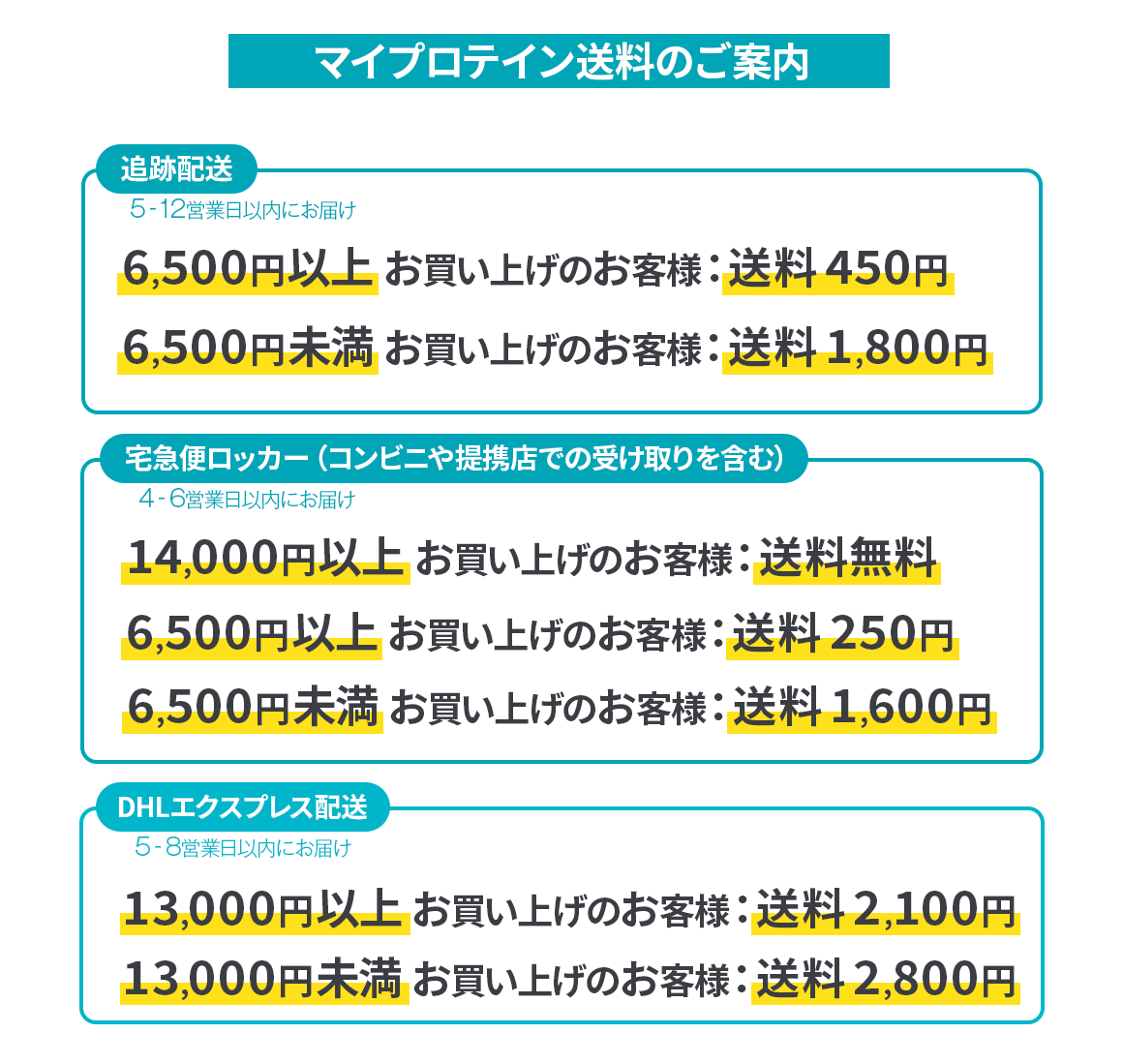 マイプロテイン送料のご案内

追跡配送
5-12営業日以内にお届け

6,500円以上 お買い上げのお客様：送料 450円

6,500円未満 お買い上げのお客様：送料 1,800円

宅急便ロッカー（コンビニや提携店での受け取りを含む）
4-6営業日以内にお届け

14,000円以上 お買い上げのお客様：送料無料

6,500円以上 お買い上げのお客様：送料 250円

6,500円未満 お買い上げのお客様：送料 1,600円

DHLエクスプレス配送
5-8営業日以内にお届け

13,000円以上 お買い上げのお客様：送料 2,100円

13,000円未満 お買い上げのお客様：送料 2,800円